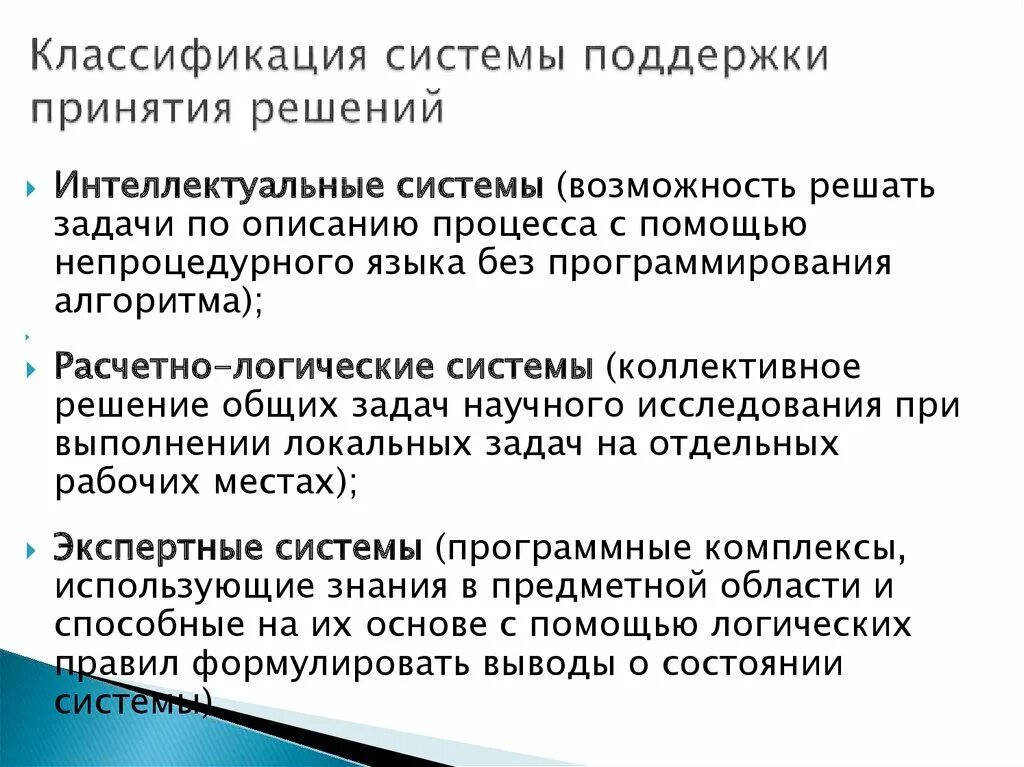 Классификация системы поддержки принятия решений

Интеллектуальные системы (возможность решать задачи по описанию процесса с помощью непроцедурного языка без программирования алгоритма);

Расчетно-логические системы (коллективное решение общих задач научного исследования при выполнении локальных задач на отдельных рабочих местах);

Экспертные системы (программные комплексы, использующие знания в предметной области и способные на их основе с помощью логических правил формулировать выводы о состоянии системы)